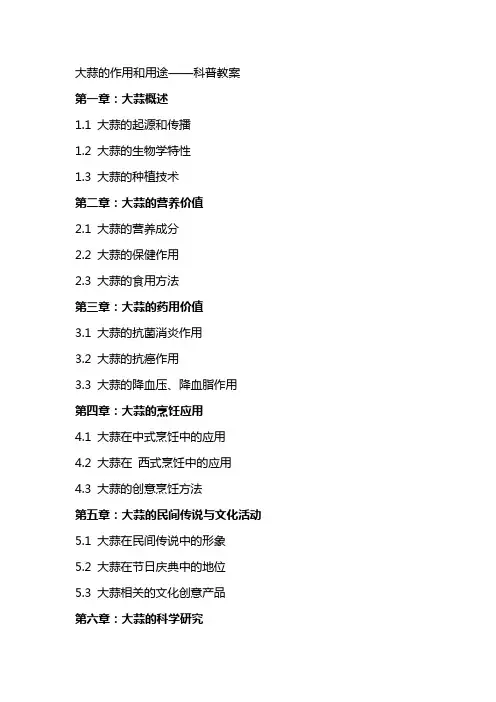 大蒜的作用和用途——科普教案

第一章：大蒜概述

1.1 大蒜的起源和传播

1.2 大蒜的生物学特性

1.3 大蒜的种植技术

第二章：大蒜的营养价值

2.1 大蒜的营养成分

2.2 大蒜的保健作用

2.3 大蒜的食用方法

第三章：大蒜的药用价值

3.1 大蒜的抗菌消炎作用

3.2 大蒜的抗癌作用

3.3 大蒜的降血压、降血脂作用

第四章：大蒜的烹饪应用

4.1 大蒜在中式烹饪中的应用

4.2 大蒜在 西式烹饪中的应用

4.3 大蒜的创意烹饪方法

第五章：大蒜的民间传说与文化活动

5.1 大蒜在民间传说中的形象

5.2 大蒜在节日庆典中的地位

5.3 大蒜相关的文化创意产品

第六章：大蒜的科学研究